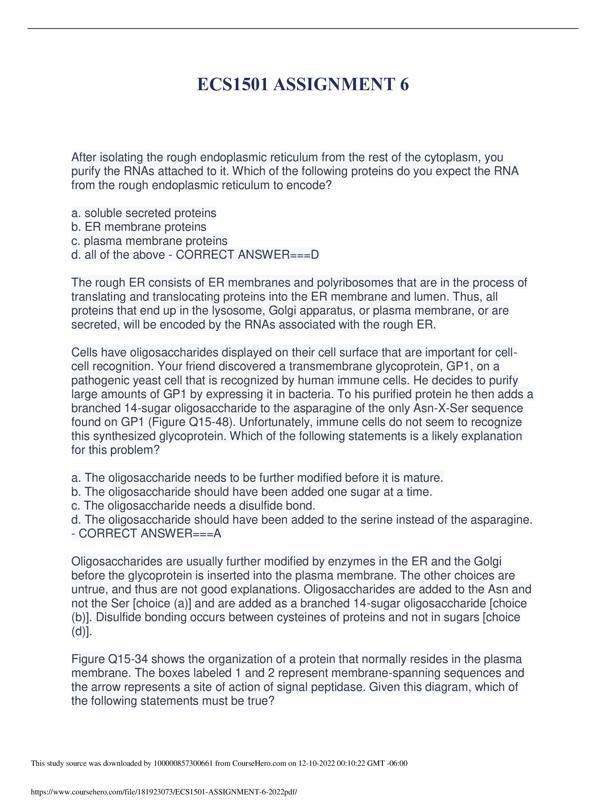 ECS1501 ASSIGNMENT 6

After isolating the rough endoplasmic reticulum from the rest of the cytoplasm, you purify the RNAs attached to it. Which of the following proteins do you expect the RNA from the rough endoplasmic reticulum to encode?

a. soluble secreted proteins
b. ER membrane proteins
c. plasma membrane proteins
d. all of the above - CORRECT ANSWER===D

The rough ER consists of ER membranes and polyribosomes that are in the process of translating and translocating proteins into the ER membrane and lumen. Thus, all proteins that end up in the lysosome, Golgi apparatus, or plasma membrane, or are secreted, will be encoded by the RNAs associated with the rough ER.

Cells have oligosaccharides displayed on their cell surface that are important for cell-cell recognition. Your friend discovered a transmembrane glycoprotein, GP1, on a pathogenic yeast cell that is recognized by human immune cells. He decides to purify large amounts of GP1 by expressing it in bacteria. To his purified protein he then adds a branched 14-sugar oligosaccharide to the asparagine of the only Asn-X-Ser sequence found on GP1 (Figure Q15-48). Unfortunately, immune cells do not seem to recognize this synthesized glycoprotein. Which of the following statements is a likely explanation for this problem?

a. The oligosaccharide needs to be further modified before it is mature.
b. The oligosaccharide should have been added one sugar at a time.
c. The oligosaccharide needs a disulfide bond.
d. The oligosaccharide should have been added to the serine instead of the asparagine. - CORRECT ANSWER===A

Oligosaccharides are usually further modified by enzymes in the ER and the Golgi before the glycoprotein is inserted into the plasma membrane. The other choices are untrue, and thus are not good explanations. Oligosaccharides are added to the Asn and not the Ser [choice (a)] and are added as a branched 14-sugar oligosaccharide [choice (b)]. Disulfide bonding occurs between cysteines of proteins and not in sugars [choice (d)].

Figure Q15-34 shows the organization of a protein that normally resides in the plasma membrane. The boxes labeled 1 and 2 represent membrane-spanning sequences and the arrow represents a site of action of signal peptidase. Given this diagram, which of the following statements must be true?

This study source was downloaded by 100000857300661 from CourseHero.com on 12-10-2022 00:10:22 GMT -06:00

https://www.coursehero.com/file/181923073/ECS1501-ASSIGNMENT-6-2022pdf/